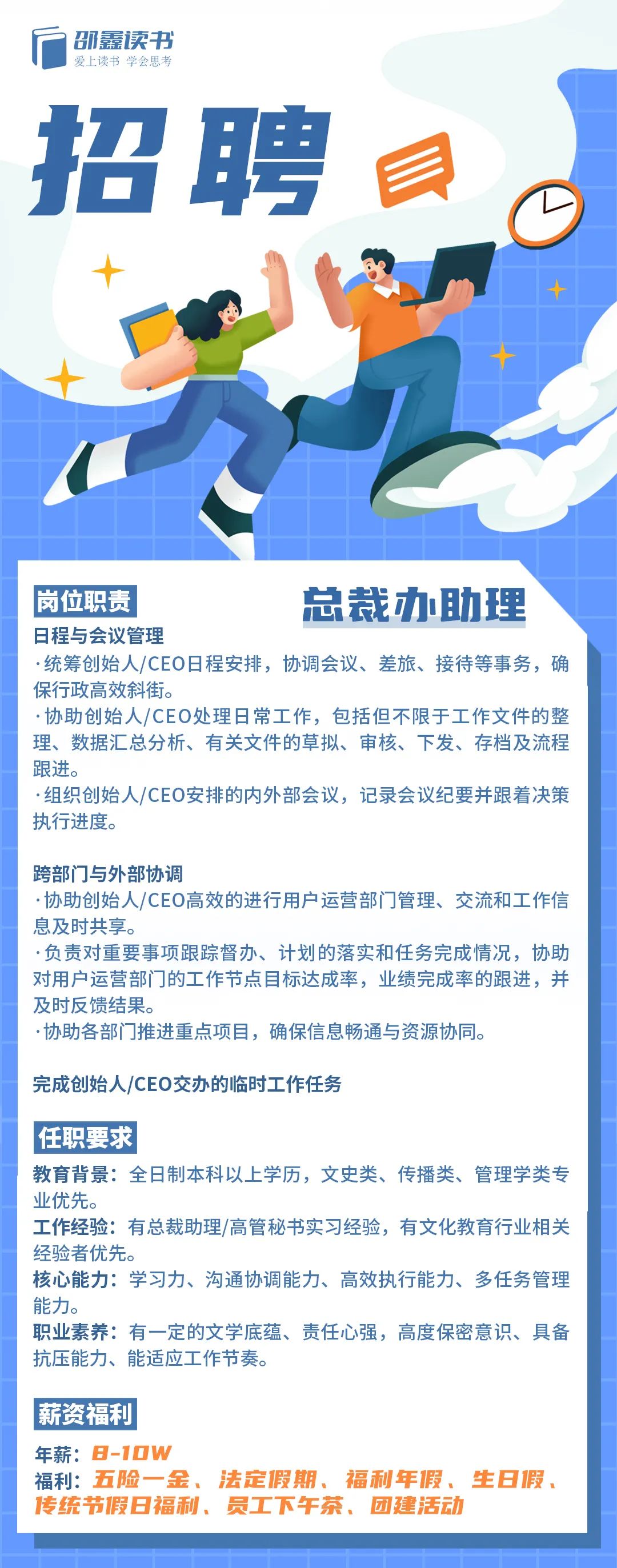 邵鑫读书
爱上读书 学会思考

招聘

岗位职责
总裁办助理

日程与会议管理
·统筹创始人/CEO日程安排，协调会议、差旅、接待等事务，确保行政高效斜街。
·协助创始人/CEO处理日常工作，包括但不限于工作文件的整理、数据汇总分析、有关文件的草拟、审核、下发、存档及流程跟进。
·组织创始人/CEO安排的内外部会议，记录会议纪要并跟着决策执行进度。

跨部门与外部协调
·协助创始人/CEO高效的进行用户运营部门管理、交流和工作信息及时共享。
·负责对重要事项跟踪督办、计划的落实和任务完成情况，协助对用户运营部门的工作节点目标达成率，业绩完成率的跟进，并及时反馈结果。
·协助各部门推进重点项目，确保信息畅通与资源协同。

完成创始人/CEO交办的临时工作任务

任职要求
教育背景：全日制本科以上学历，文史类、传播类、管理学类专业优先。
工作经验：有总裁助理/高管秘书实习经验，有文化教育行业相关经验者优先。
核心能力：学习力、沟通协调能力、高效执行能力、多任务管理能力。
职业素养：有一定的文学底蕴、责任心强，高度保密意识、具备抗压能力、能适应工作节奏。

薪资福利
年薪：8-10W
福利：五险一金、法定假期、福利年假、生日假、传统节假日福利、员工下午茶、团建活动